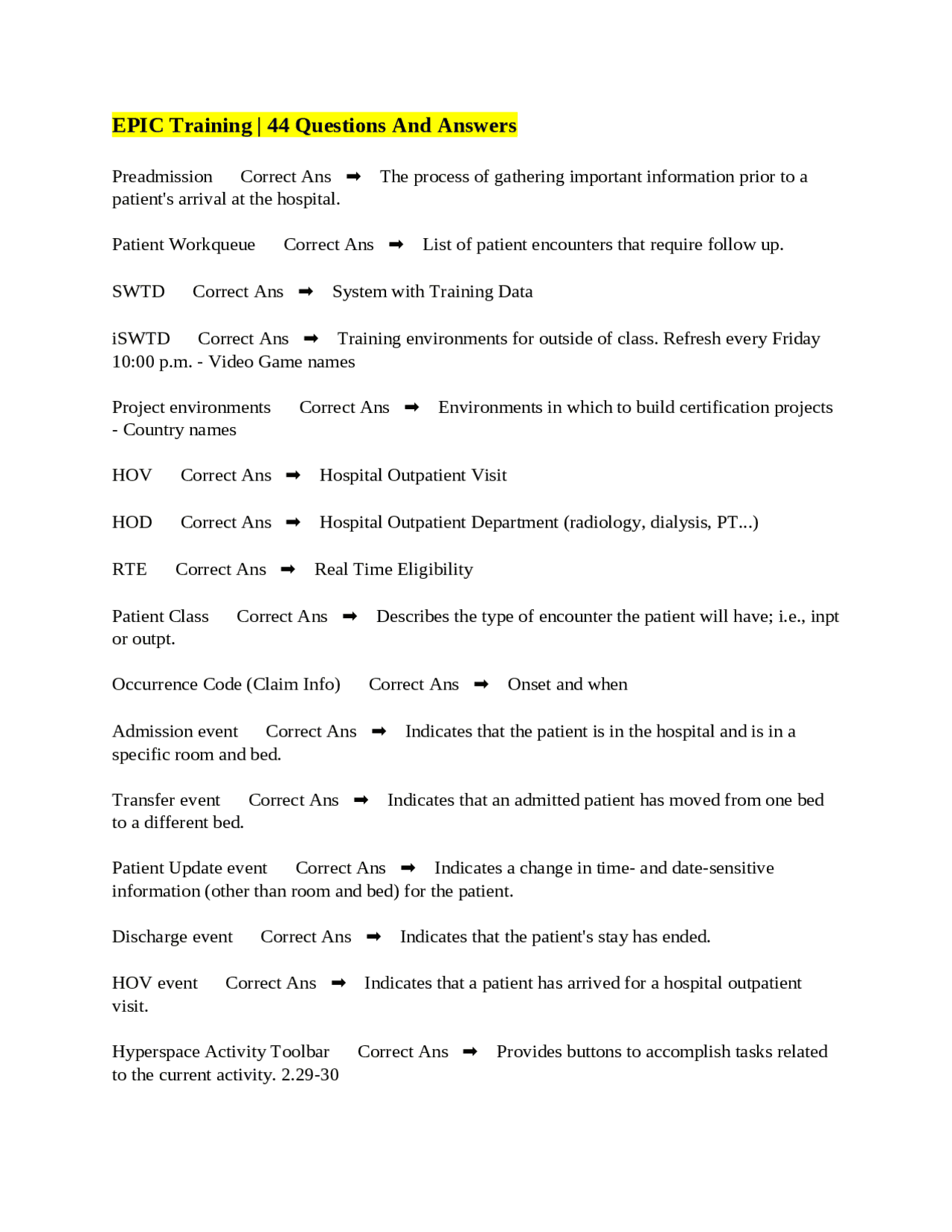 EPIC Training | 44 Questions And Answers

Preadmission Correct Ans ➡ The process of gathering important information prior to a patient's arrival at the hospital.

Patient Workqueue Correct Ans ➡ List of patient encounters that require follow up.

SWTD Correct Ans ➡ System with Training Data

iSWTD Correct Ans ➡ Training environments for outside of class. Refresh every Friday 10:00 p.m. - Video Game names

Project environments Correct Ans ➡ Environments in which to build certification projects - Country names

HOV Correct Ans ➡ Hospital Outpatient Visit

HOD Correct Ans ➡ Hospital Outpatient Department (radiology, dialysis, PT...)

RTE Correct Ans ➡ Real Time Eligibility

Patient Class Correct Ans ➡ Describes the type of encounter the patient will have; i.e., inpt or outpt.

Occurrence Code (Claim Info) Correct Ans ➡ Onset and when

Admission event Correct Ans ➡ Indicates that the patient is in the hospital and is in a specific room and bed.

Transfer event Correct Ans ➡ Indicates that an admitted patient has moved from one bed to a different bed.

Patient Update event Correct Ans ➡ Indicates a change in time- and date-sensitive information (other than room and bed) for the patient.

Discharge event Correct Ans ➡ Indicates that the patient's stay has ended.

HOV event Correct Ans ➡ Indicates that a patient has arrived for a hospital outpatient visit.

Hyperspace Activity Toolbar Correct Ans ➡ Provides buttons to accomplish tasks related to the current activity. 2.29-30